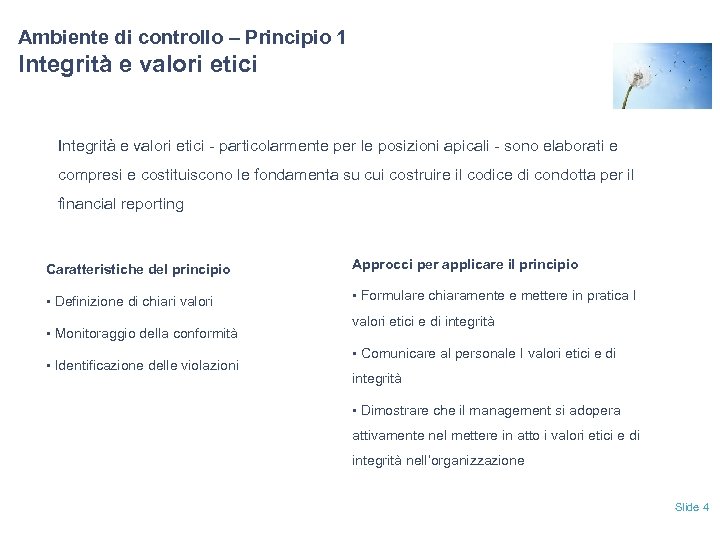 Ambiente di controllo – Principio 1
Integrità e valori etici

Integrità e valori etici - particolarmente per le posizioni apicali - sono elaborati e compresi e costituiscono le fondamenta su cui costruire il codice di condotta per il financial reporting

Caratteristiche del principio

▪ Definizione di chiari valori

▪ Monitoraggio della conformità

▪ Identificazione delle violazioni

Approcci per applicare il principio

▪ Formulare chiaramente e mettere in pratica I valori etici e di integrità

▪ Comunicare al personale I valori etici e di integrità

▪ Dimostrare che il management si adopera attivamente nel mettere in atto i valori etici e di integrità nell'organizzazione

Slide 4